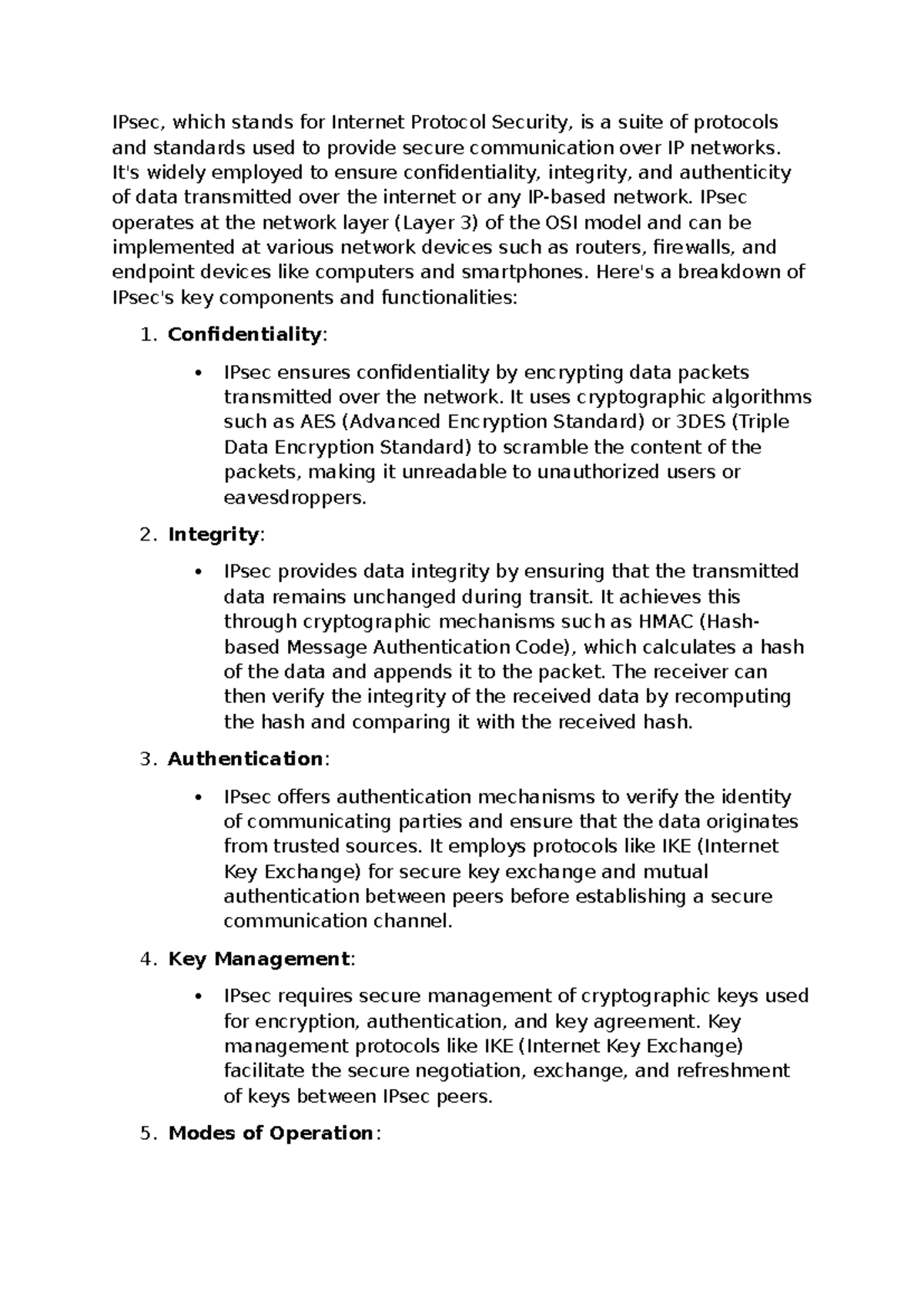 IPsec, which stands for Internet Protocol Security, is a suite of protocols and standards used to provide secure communication over IP networks. It's widely employed to ensure confidentiality, integrity, and authenticity of data transmitted over the internet or any IP-based network. IPsec operates at the network layer (Layer 3) of the OSI model and can be implemented at various network devices such as routers, firewalls, and endpoint devices like computers and smartphones. Here's a breakdown of IPsec's key components and functionalities:

1. Confidentiality:

• IPsec ensures confidentiality by encrypting data packets transmitted over the network. It uses cryptographic algorithms such as AES (Advanced Encryption Standard) or 3DES (Triple Data Encryption Standard) to scramble the content of the packets, making it unreadable to unauthorized users or eavesdroppers.

2. Integrity:

• IPsec provides data integrity by ensuring that the transmitted data remains unchanged during transit. It achieves this through cryptographic mechanisms such as HMAC (Hash-based Message Authentication Code), which calculates a hash of the data and appends it to the packet. The receiver can then verify the integrity of the received data by recomputing the hash and comparing it with the received hash.

3. Authentication:

• IPsec offers authentication mechanisms to verify the identity of communicating parties and ensure that the data originates from trusted sources. It employs protocols like IKE (Internet Key Exchange) for secure key exchange and mutual authentication between peers before establishing a secure communication channel.

4. Key Management:

• IPsec requires secure management of cryptographic keys used for encryption, authentication, and key agreement. Key management protocols like IKE (Internet Key Exchange) facilitate the secure negotiation, exchange, and refreshment of keys between IPsec peers.

5. Modes of Operation: